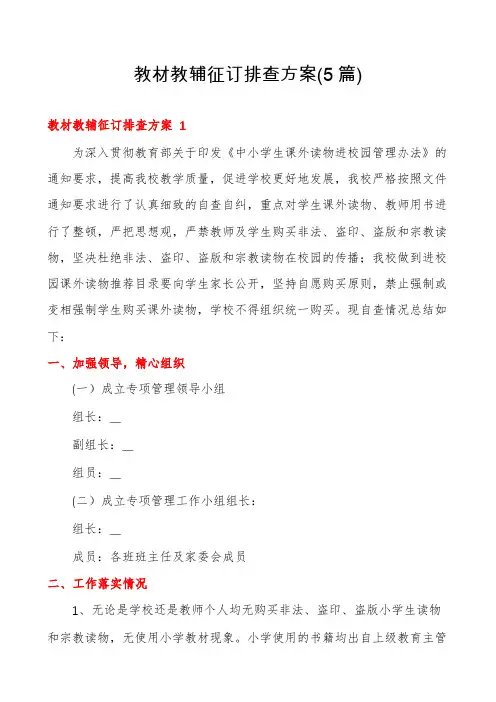 教材教辅征订排查方案(5篇)

教材教辅征订排查方案 1

为深入贯彻教育部关于印发《中小学生课外读物进校园管理办法》的通知要求，提高我校教学质量，促进学校更好地发展，我校严格按照文件通知要求进行了认真细致的自查自纠，重点对学生课外读物、教师用书进行了整顿，严把思想观，严禁教师及学生购买非法、盗印、盗版和宗教读物，坚决杜绝非法、盗印、盗版和宗教读物在校园的传播；我校做到进校园课外读物推荐目录要向学生家长公开，坚持自愿购买原则，禁止强制或变相强制学生购买课外读物，学校不得组织统一购买。现自查情况总结如下：

一、加强领导，精心组织

(一）成立专项管理领导小组

组长：__

副组长：__

组员：__

(二）成立专项管理工作小组组长：

组长：__

成员：各班班主任及家委会成员

二、工作落实情况

1、无论是学校还是教师个人均无购买非法、盗印、盗版小学生读物和宗教读物，无使用小学教材现象。小学使用的书籍均出自上级教育主管